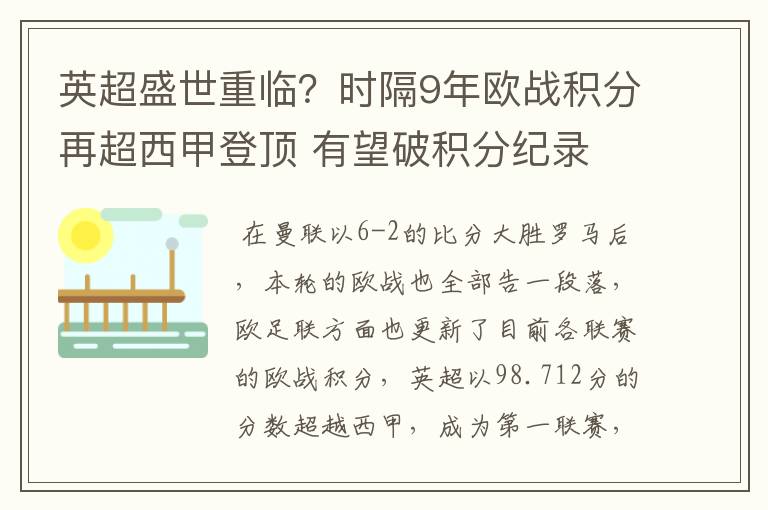 英超盛世重临？时隔9年欧战积分再超西甲登顶 有望破积分纪录

在曼联以6-2的比分大胜罗马后，本轮的欧战也全部告一段落，欧足联方面也更新了目前各联赛的欧战积分，英超以98.712分的分数超越西甲，成为第一联赛，